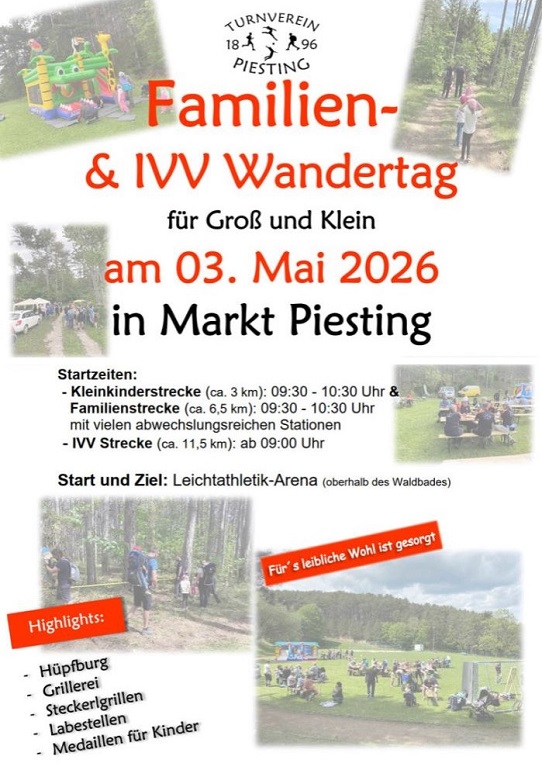 TURNVEREIN
18 96
PIESTING

Familien-
& IVV Wandertag

für Groß und Klein

am 03. Mai 2026
in Markt Piesting

Startzeiten:
- Kleinkinderstrecke (ca. 3 km): 09:30 - 10:30 Uhr &
Familienstrecke (ca. 6,5 km): 09:30 - 10:30 Uhr
mit vielen abwechslungsreichen Stationen
- IVV Strecke (ca. 11,5 km): ab 09:00 Uhr

Start und Ziel: Leichtathletik-Arena (oberhalb des Waldbades)

Für´s leibliche Wohl ist gesorgt

Highlights:

- Hüpfburg
- Grillerei
- Steckerlgrillen
- Labestellen
- Medaillen für Kinder